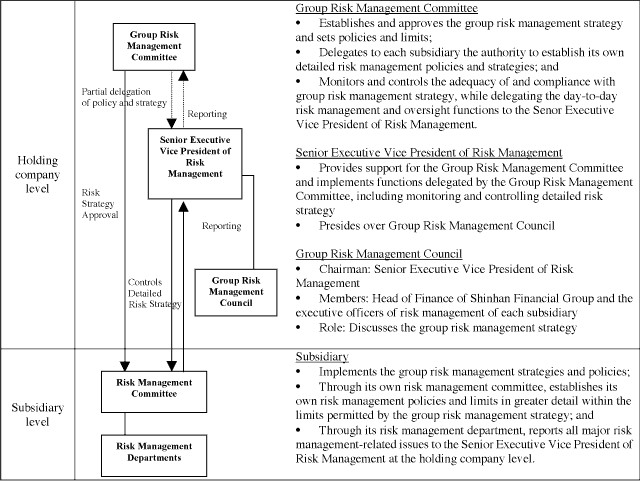 Holding company level

Group Risk Management Committee

Partial delegation of policy and strategy

Reporting

Senior Executive Vice President of Risk Management

Risk Strategy Approval

Reporting

Controls Detailed Risk Strategy

Group Risk Management Council

Group Risk Management Committee
• Establishes and approves the group risk management strategy and sets policies and limits;
• Delegates to each subsidiary the authority to establish its own detailed risk management policies and strategies; and
• Monitors and controls the adequacy of and compliance with group risk management strategy, while delegating the day-to-day risk management and oversight functions to the Senor Executive Vice President of Risk Management.

Senior Executive Vice President of Risk Management
• Provides support for the Group Risk Management Committee and implements functions delegated by the Group Risk Management Committee, including monitoring and controlling detailed risk strategy
• Presides over Group Risk Management Council

Group Risk Management Council
• Chairman: Senior Executive Vice President of Risk Management
• Members: Head of Finance of Shinhan Financial Group and the executive officers of risk management of each subsidiary
• Role: Discusses the group risk management strategy

Subsidiary level

Risk Management Committee

Risk Management Departments

Subsidiary
• Implements the group risk management strategies and policies;
• Through its own risk management committee, establishes its own risk management policies and limits in greater detail within the limits permitted by the group risk management strategy; and
• Through its risk management department, reports all major risk management-related issues to the Senior Executive Vice President of Risk Management at the holding company level.